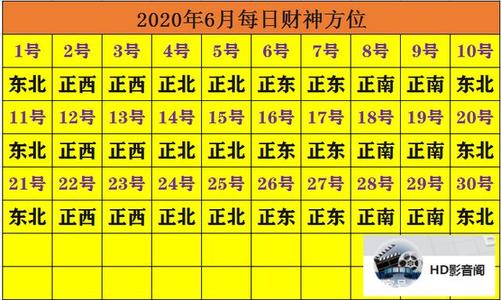 2020年6月每日财神方位

| 1号 | 2号 | 3号 | 4号 | 5号 | 6号 | 7号 | 8号 | 9号 | 10号 |
|---|---|---|---|---|---|---|---|---|---|
| 东北 | 正西 | 正西 | 正北 | 正北 | 正东 | 正东 | 正南 | 正南 | 东北 |
| 11号 | 12号 | 13号 | 14号 | 15号 | 16号 | 17号 | 18号 | 19号 | 20号 |
| 东北 | 正西 | 正西 | 正北 | 正北 | 正东 | 正东 | 正南 | 正南 | 东北 |
| 21号 | 22号 | 23号 | 24号 | 25号 | 26号 | 27号 | 28号 | 29号 | 30号 |
| 东北 | 正西 | 正西 | 正北 | 正北 | 正东 | 正东 | 正南 | 正南 | 东北 |

HD影音阁